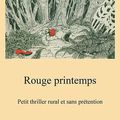 Rouge printemps

Petit thriller rural et sans prétention